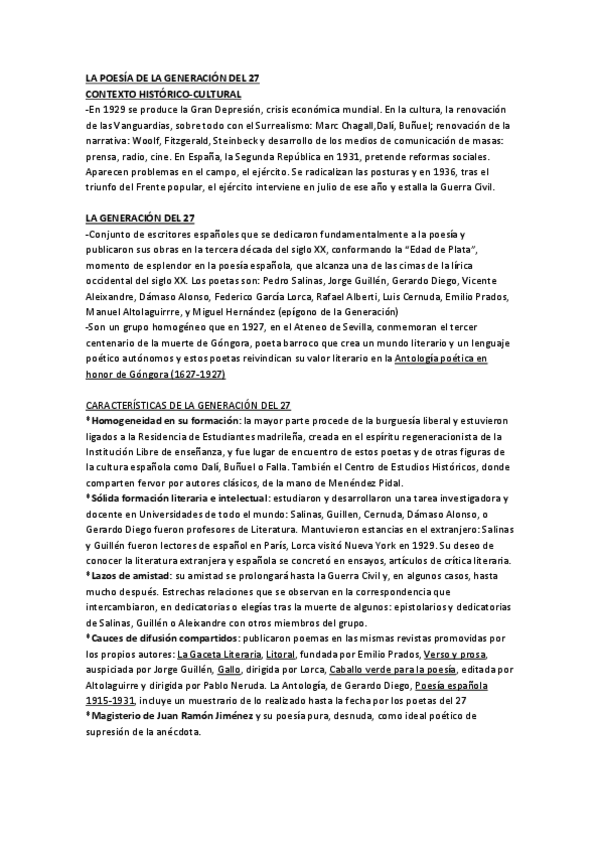 LA POESÍA DE LA GENERACIÓN DEL 27
CONTEXTO HISTÓRICO-CULTURAL
-En 1929 se produce la Gran Depresión, crisis económica mundial. En la cultura, la renovación de las Vanguardias, sobre todo con el Surrealismo: Marc Chagall, Dalí, Buñuel; renovación de la narrativa: Woolf, Fitzgerald, Steinbeck y desarrollo de los medios de comunicación de masas: prensa, radio, cine. En España, la Segunda República en 1931, pretende reformas sociales. Aparecen problemas en el campo, el ejército. Se radicalizan las posturas y en 1936, tras el triunfo del Frente popular, el ejército interviene en julio de ese año y estalla la Guerra Civil.

LA GENERACIÓN DEL 27
-Conjunto de escritores españoles que se dedicaron fundamentalmente a la poesía y publicaron sus obras en la tercera década del siglo XX, conformando la "Edad de Plata", momento de esplendor en la poesía española, que alcanza una de las cimas de la lírica occidental del siglo XX. Los poetas son: Pedro Salinas, Jorge Guillén, Gerardo Diego, Vicente Aleixandre, Dámaso Alonso, Federico García Lorca, Rafael Alberti, Luis Cernuda, Emilio Prados, Manuel Altolaguirrre, y Miguel Hernández (epígono de la Generación)
-Son un grupo homogéneo que en 1927, en el Ateneo de Sevilla, conmemoran el tercer centenario de la muerte de Góngora, poeta barroco que crea un mundo literario y un lenguaje poético autónomos y estos poetas reivindican su valor literario en la Antología poética en honor de Góngora (1627-1927)

CARACTERÍSTICAS DE LA GENERACIÓN DEL 27
*Homogeneidad en su formación: la mayor parte procede de la burguesía liberal y estuvieron ligados a la Residencia de Estudiantes madrileña, creada en el espíritu regeneracionista de la Institución Libre de enseñanza, y fue lugar de encuentro de estos poetas y de otras figuras de la cultura española como Dalí, Buñuel o Falla. También el Centro de Estudios Históricos, donde comparten fervor por autores clásicos, de la mano de Menéndez Pidal.
*Sólida formación literaria e intelectual: estudiaron y desarrollaron una tarea investigadora y docente en Universidades de todo el mundo: Salinas, Guillen, Cernuda, Dámaso Alonso, o Gerardo Diego fueron profesores de Literatura. Mantuvieron estancias en el extranjero: Salinas y Guillén fueron lectores de español en París, Lorca visitó Nueva York en 1929. Su deseo de conocer la literatura extranjera y española se concretó en ensayos, artículos de crítica literaria.
*Lazos de amistad: su amistad se prolongará hasta la Guerra Civil y, en algunos casos, hasta mucho después. Estrechas relaciones que se observan en la correspondencia que intercambiaron, en dedicatorias o elegías tras la muerte de algunos: epistolarios y dedicatorias de Salinas, Guillén o Aleixandre con otros miembros del grupo.
*Cauces de difusión compartidos: publicaron poemas en las mismas revistas promovidas por los propios autores: La Gaceta Literaria, Litoral, fundada por Emilio Prados, Verso y prosa, auspiciada por Jorge Guillén, Gallo, dirigida por Lorca, Caballo verde para la poesía, editada por Altolaguirre y dirigida por Pablo Neruda. La Antología, de Gerardo Diego, Poesía española 1915-1931, incluye un muestrario de lo realizado hasta la fecha por los poetas del 27
*Magisterio de Juan Ramón Jiménez y su poesía pura, desnuda, como ideal poético de supresión de la anécdota.